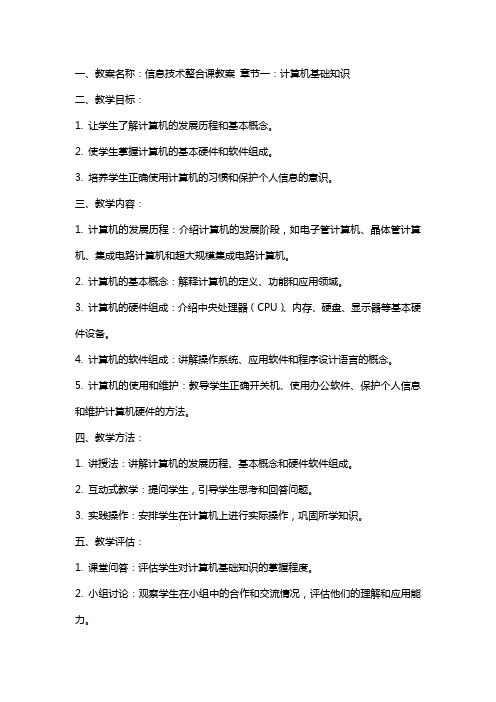 一、教案名称：信息技术整合课教案 章节一：计算机基础知识

二、教学目标：

1. 让学生了解计算机的发展历程和基本概念。

2. 使学生掌握计算机的基本硬件和软件组成。

3. 培养学生正确使用计算机的习惯和保护个人信息的意识。

三、教学内容：

1. 计算机的发展历程：介绍计算机的发展阶段，如电子管计算机、晶体管计算机、集成电路计算机和超大规模集成电路计算机。

2. 计算机的基本概念：解释计算机的定义、功能和应用领域。

3. 计算机的硬件组成：介绍中央处理器（CPU）、内存、硬盘、显示器等基本硬件设备。

4. 计算机的软件组成：讲解操作系统、应用软件和程序设计语言的概念。

5. 计算机的使用和维护：教导学生正确开关机、使用办公软件、保护个人信息和维护计算机硬件的方法。

四、教学方法：

1. 讲授法：讲解计算机的发展历程、基本概念和硬件软件组成。

2. 互动式教学：提问学生，引导学生思考和回答问题。

3. 实践操作：安排学生在计算机上进行实际操作，巩固所学知识。

五、教学评估：

1. 课堂问答：评估学生对计算机基础知识的掌握程度。

2. 小组讨论：观察学生在小组中的合作和交流情况，评估他们的理解和应用能力。